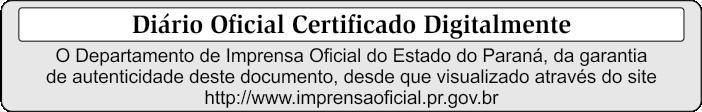 Diário Oficial Certificado Digitalmente

O Departamento de Imprensa Oficial do Estado do Paraná, da garantia de autenticidade deste documento, desde que visualizado através do site http://www.imprensaoficial.pr.gov.br